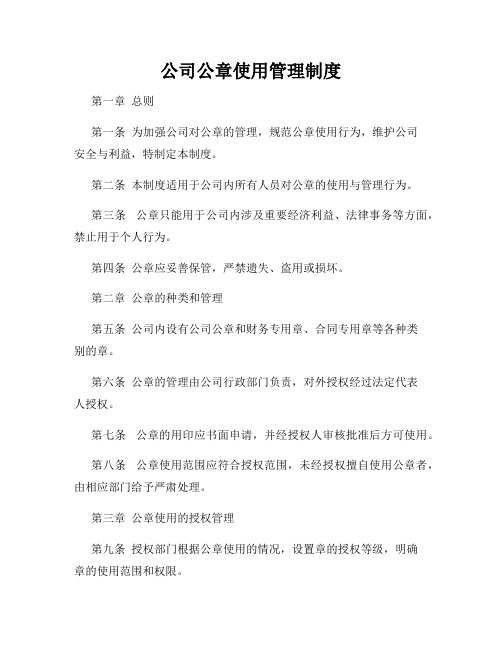 公司公章使用管理制度

第一章 总则

第一条 为加强公司对公章的管理，规范公章使用行为，维护公司安全与利益，特制定本制度。

第二条 本制度适用于公司内所有人员对公章的使用与管理行为。

第三条 公章只能用于公司内涉及重要经济利益、法律事务等方面，禁止用于个人行为。

第四条 公章应妥善保管，严禁遗失、盗用或损坏。

第二章 公章的种类和管理

第五条 公司内设有公司公章和财务专用章、合同专用章等各种类别的章。

第六条 公章的管理由公司行政部门负责，对外授权经过法定代表人授权。

第七条 公章的用印应书面申请，并经授权人审核批准后方可使用。

第八条 公章使用范围应符合授权范围，未经授权擅自使用公章者，由相应部门给予严肃处理。

第三章 公章使用的授权管理

第九条 授权部门根据公章使用的情况，设置章的授权等级，明确章的使用范围和权限。